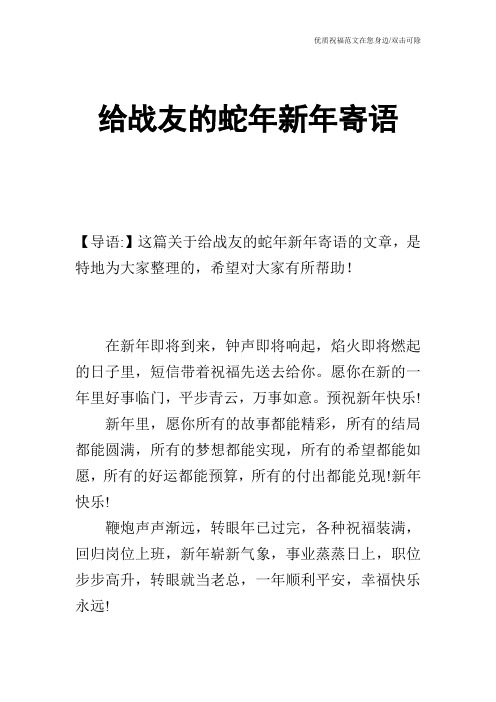 优质祝福范文在您身边/双击可除

给战友的蛇年新年寄语

【导语:】这篇关于给战友的蛇年新年寄语的文章，是特地为大家整理的，希望对大家有所帮助！

在新年即将到来，钟声即将响起，焰火即将燃起的日子里，短信带着祝福先送去给你。愿你在新的一年里好事临门，平步青云，万事如意。预祝新年快乐!

新年里，愿你所有的故事都能精彩，所有的结局都能圆满，所有的梦想都能实现，所有的希望都能如愿，所有的好运都能预算，所有的付出都能兑现!新年快乐!

鞭炮声声渐远，转眼年已过完，各种祝福装满，回归岗位上班，新年崭新气象，事业蒸蒸日上，职位步步高升，转眼就当老总，一年顺利平安，幸福快乐永远!